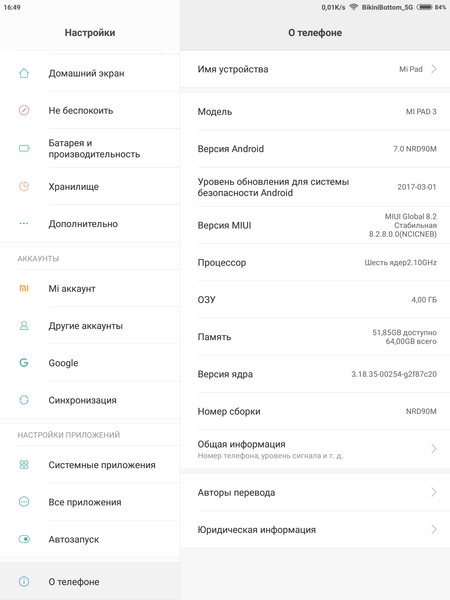 16:49

0,01K/s BikiniBottom_5G 84%

Настройки

Домашний экран

Не беспокоить

Батарея и производительность

Хранилище

Дополнительно

АККАУНТЫ

Mi аккаунт

Другие аккаунты

Google

Синхронизация

НАСТРОЙКИ ПРИЛОЖЕНИЙ

Системные приложения

Все приложения

Автозапуск

О телефоне

О телефоне

Имя устройства Mi Pad

Модель MI PAD 3

Версия Android 7.0 NRD90M

Уровень обновления для системы безопасности Android 2017-03-01

Версия MIUI MIUI Global 8.2 Стабильная 8.2.8.0.0(NCICNEB)

Процессор Шесть ядер2.10GHz

ОЗУ 4,00 ГБ

Память 51,85GB доступно 64,00GB всего

Версия ядра 3.18.35-00254-g2f87c20

Номер сборки NRD90M

Общая информация
Номер телефона, уровень сигнала и т. д.

Авторы перевода

Юридическая информация